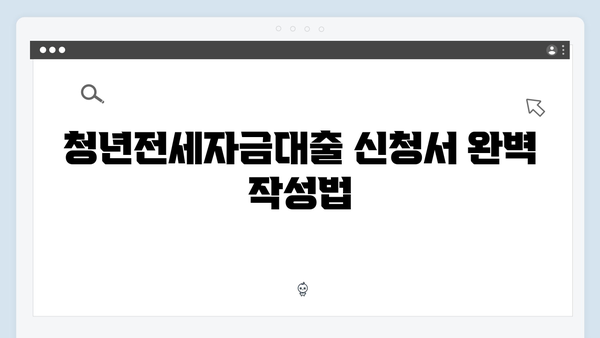 청년전세자금대출 신청서 완벽 작성법